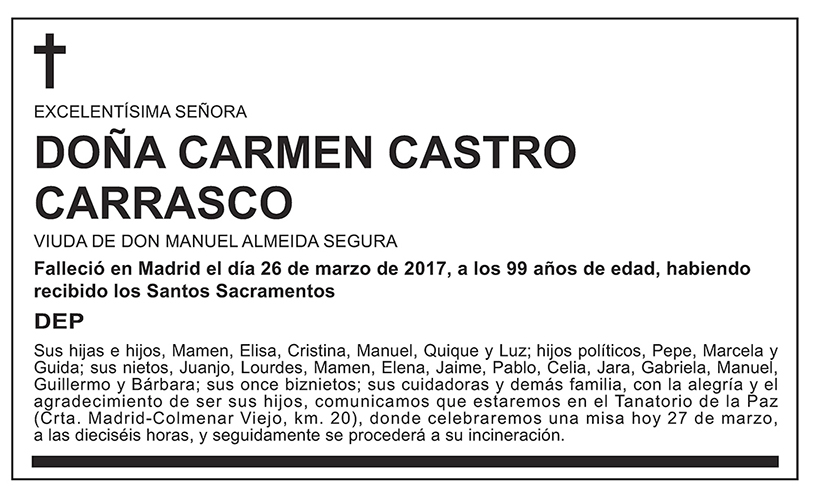 EXCELENTÍSIMA SEÑORA

DOÑA CARMEN CASTRO CARRASCO

VIUDA DE DON MANUEL ALMEIDA SEGURA

Falleció en Madrid el día 26 de marzo de 2017, a los 99 años de edad, habiendo recibido los Santos Sacramentos

DEP

Sus hijas e hijos, Mamen, Elisa, Cristina, Manuel, Quique y Luz; hijos políticos, Pepe, Marcela y Guida; sus nietos, Juanjo, Lourdes, Mamen, Elena, Jaime, Pablo, Celia, Jara, Gabriela, Manuel, Guillermo y Bárbara; sus once biznietos; sus cuidadoras y demás familia, con la alegría y el agradecimiento de ser sus hijos, comunicamos que estaremos en el Tanatorio de la Paz (Crta. Madrid-Colmenar Viejo, km. 20), donde celebraremos una misa hoy 27 de marzo, a las dieciséis horas, y seguidamente se procederá a su incineración.